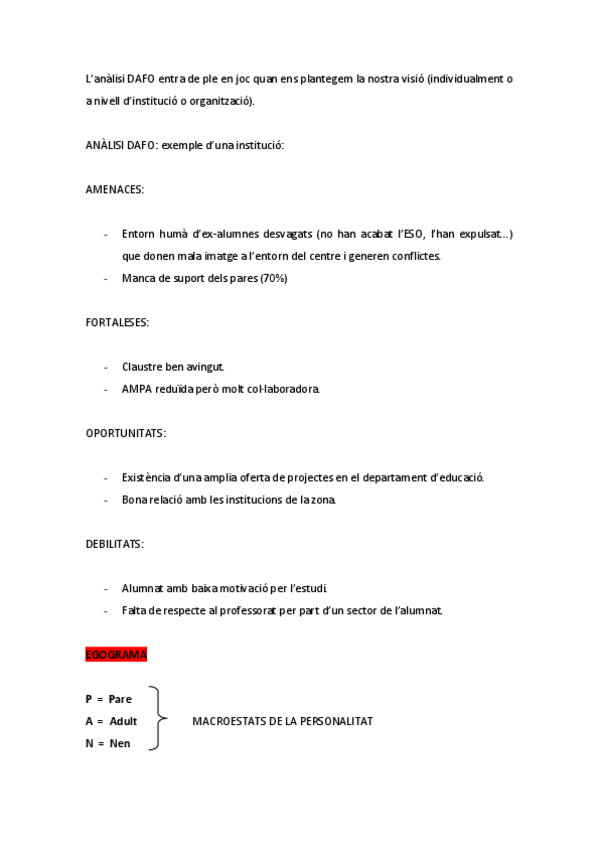 L'anàlisi DAFO entra de ple en joc quan ens plantegem la nostra visió (individualment o a nivell d'institució o organització).

ANÀLISI DAFO: exemple d'una institució:

AMENACES:

- Entorn humà d'ex-alumnes desvagats (no han acabat l'ESO, l'han expulsat...) que donen mala imatge a l'entorn del centre i generen conflictes.
- Manca de suport dels pares (70%)

FORTALESES:

- Claustre ben avingut.
- AMPA reduïda però molt col·laboradora.

OPORTUNITATS:

- Existència d'una amplia oferta de projectes en el departament d'educació.
- Bona relació amb les institucions de la zona.

DEBILITATS:

- Alumnat amb baixa motivació per l'estudi.
- Falta de respecte al professorat per part d'un sector de l'alumnat.

EGOGRAMA

P = Pare
A = Adult
N = Nen

MACROESTATS DE LA PERSONALITAT